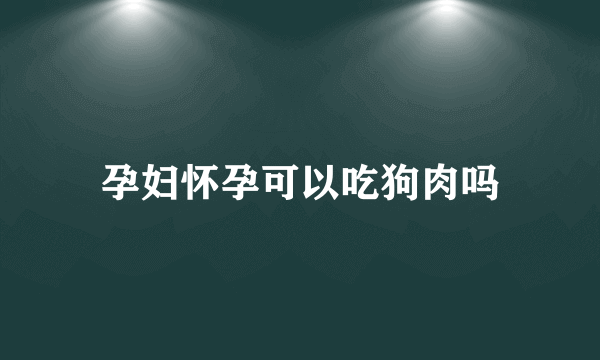 孕妇怀孕可以吃狗肉吗